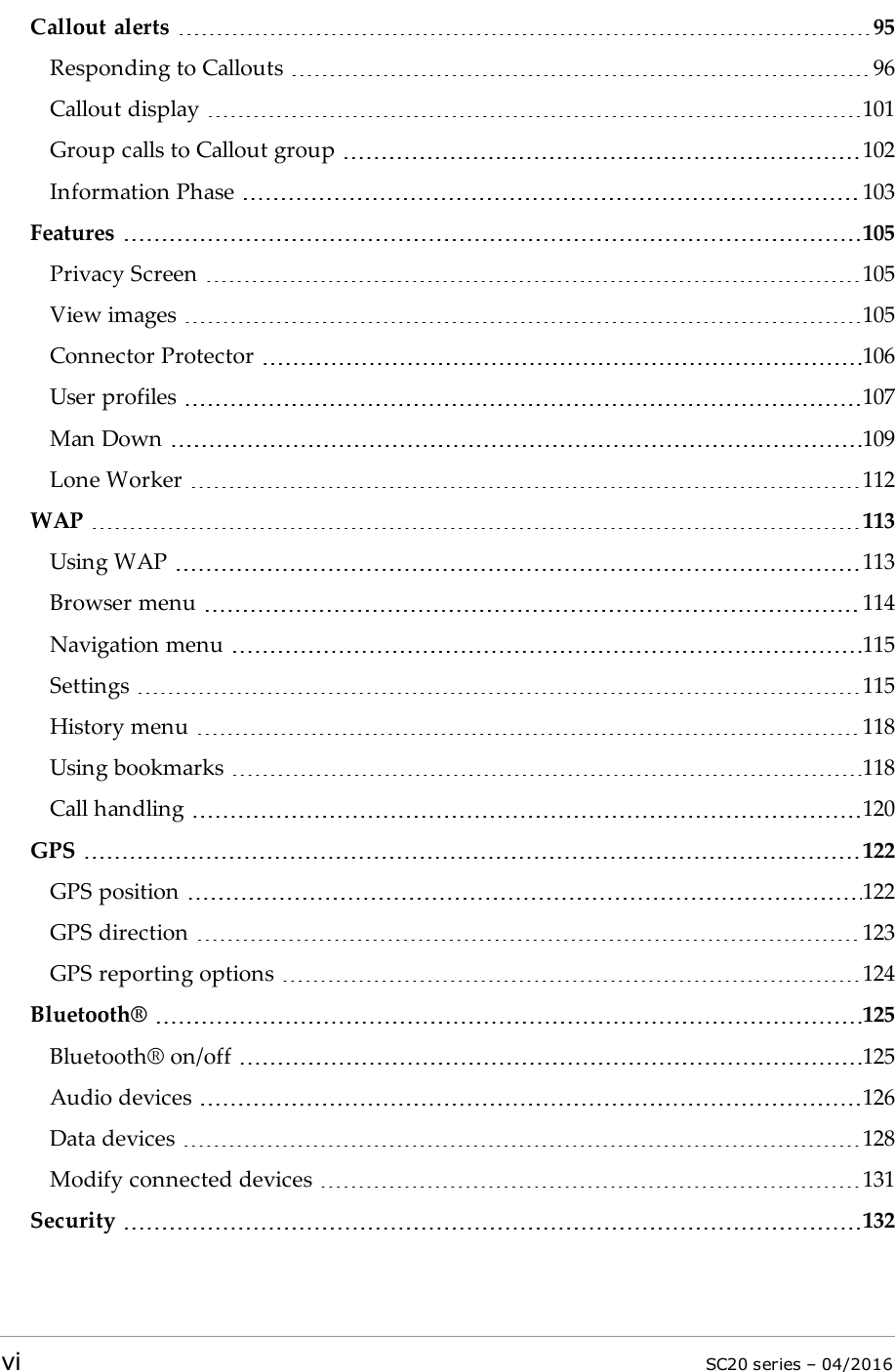 Callout alerts 95
Responding to Callouts 96
Callout display 101
Group calls to Callout group 102
Information Phase 103
Features 105
Privacy Screen 105
View images 105
Connector Protector 106
User profiles 107
Man Down 109
Lone Worker 112
WAP 113
Using WAP 113
Browser menu 114
Navigation menu 115
Settings 115
History menu 118
Using bookmarks 118
Call handling 120
GPS 122
GPS position 122
GPS direction 123
GPS reporting options 124
Bluetooth® 125
Bluetooth® on/off 125
Audio devices 126
Data devices 128
Modify connected devices 131
Security 132

vi SC20 series – 04/2016